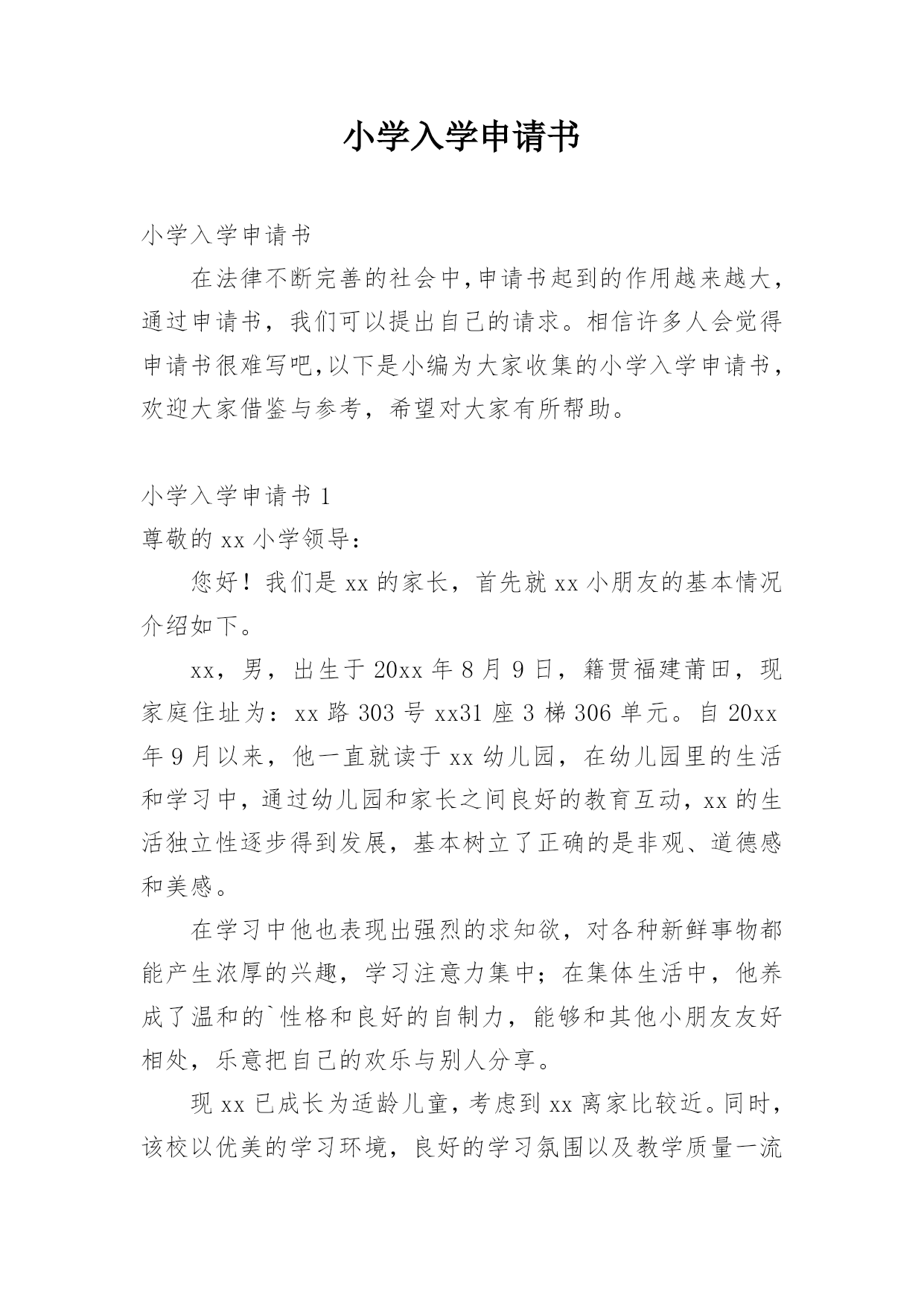 小学入学申请书

小学入学申请书

在法律不断完善的社会中,申请书起到的作用越来越大，通过申请书，我们可以提出自己的请求。相信许多人会觉得申请书很难写吧,以下是小编为大家收集的小学入学申请书，欢迎大家借鉴与参考，希望对大家有所帮助。

小学入学申请书 1

尊敬的 xx 小学领导：

您好！我们是 xx 的家长，首先就 xx 小朋友的基本情况介绍如下。

xx，男，出生于 20xx 年 8 月 9 日，籍贯福建莆田，现家庭住址为：xx 路 303 号 xx31 座 3 梯 306 单元。自 20xx 年 9 月以来，他一直就读于 xx 幼儿园，在幼儿园里的生活和学习中，通过幼儿园和家长之间良好的教育互动，xx 的生活独立性逐步得到发展，基本树立了正确的是非观、道德感和美感。

在学习中他也表现出强烈的求知欲，对各种新鲜事物都能产生浓厚的兴趣，学习注意力集中；在集体生活中，他养成了温和的`性格和良好的自制力，能够和其他小朋友友好相处，乐意把自己的欢乐与别人分享。

现 xx 已成长为适龄儿童，考虑到 xx 离家比较近。同时，该校以优美的学习环境，良好的学习氛围以及教学质量一流